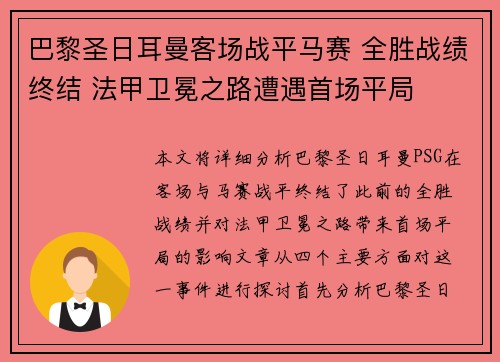 巴黎圣日耳曼客场战平马赛 全胜战绩终结 法甲卫冕之路遭遇首场平局

本文将详细分析巴黎圣日耳曼PSG在客场与马赛战平终结了此前的全胜战绩并对法甲卫冕之路带来首场平局的影响文章从四个主要方面对这一事件进行探讨首先分析巴黎圣日